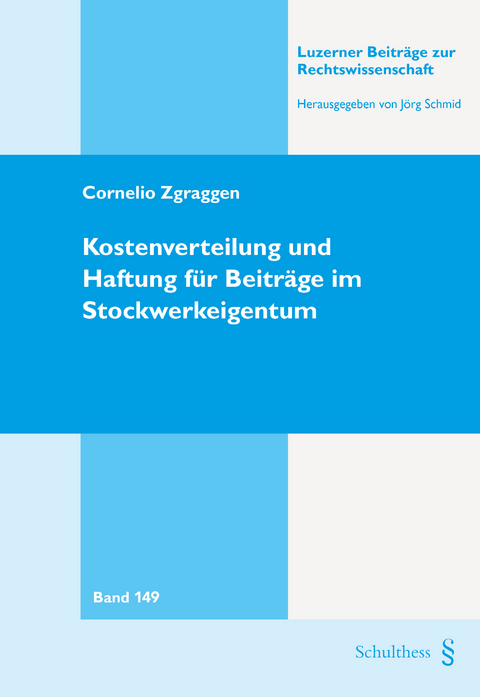 Luzerner Beiträge zur Rechtswissenschaft

Herausgegeben von Jörg Schmid

Cornelio Zgraggen

Kostenverteilung und Haftung für Beiträge im Stockwerkeigentum

Band 149

Schulthess §